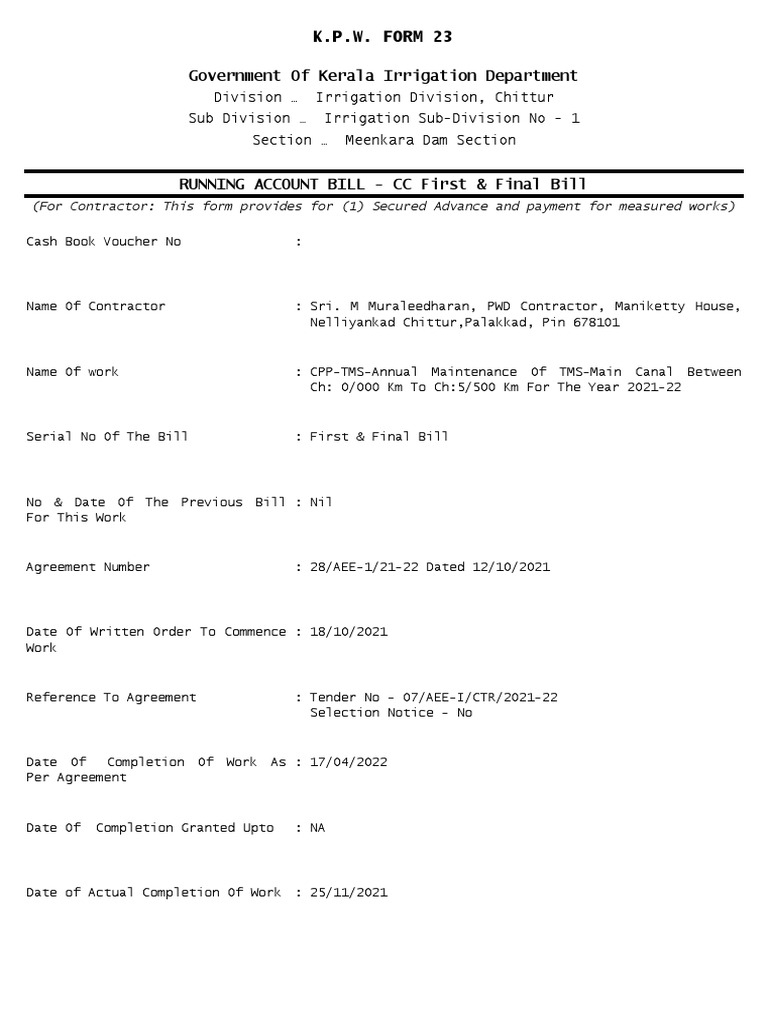 K.P.W. FORM 23

Government Of Kerala Irrigation Department
Division … Irrigation Division, Chittur
Sub Division … Irrigation Sub-Division No - 1
Section … Meenkara Dam Section

RUNNING ACCOUNT BILL - CC First & Final Bill
(For Contractor: This form provides for (1) Secured Advance and payment for measured works)

Cash Book Voucher No :

Name Of Contractor : Sri. M Muraleedharan, PWD Contractor, Maniketty House, Nelliyankad Chittur,Palakkad, Pin 678101

Name Of work : CPP-TMS-Annual Maintenance Of TMS-Main Canal Between Ch: 0/000 Km To Ch:5/500 Km For The Year 2021-22

Serial No Of The Bill : First & Final Bill

No & Date Of The Previous Bill For This Work : Nil

Agreement Number : 28/AEE-1/21-22 Dated 12/10/2021

Date Of Written Order To Commence Work : 18/10/2021

Reference To Agreement : Tender No - 07/AEE-I/CTR/2021-22
Selection Notice - No

Date Of Completion Of Work As Per Agreement : 17/04/2022

Date Of Completion Granted Upto : NA

Date of Actual Completion Of Work : 25/11/2021